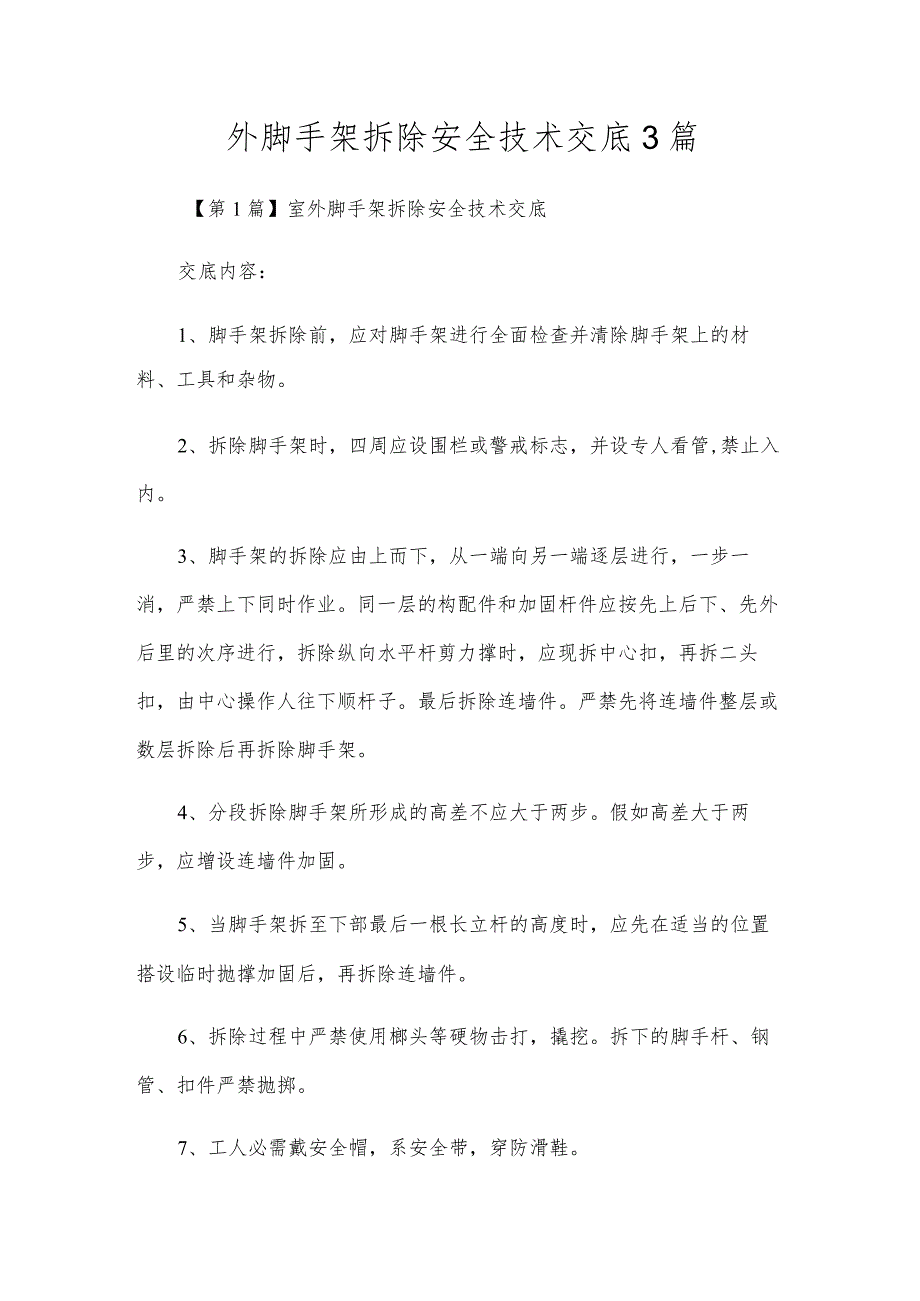 外脚手架拆除安全技术交底3篇

【第1篇】室外脚手架拆除安全技术交底

交底内容:

1、脚手架拆除前，应对脚手架进行全面检查并清除脚手架上的材料、工具和杂物。

2、拆除脚手架时，四周应设围栏或警戒标志，并设专人看管,禁止入内。

3、脚手架的拆除应由上而下，从一端向另一端逐层进行，一步一消，严禁上下同时作业。同一层的构配件和加固杆件应按先上后下、先外后里的次序进行，拆除纵向水平杆剪力撑时，应现拆中心扣，再拆二头扣，由中心操作人往下顺杆子。最后拆除连墙件。严禁先将连墙件整层或数层拆除后再拆除脚手架。

4、分段拆除脚手架所形成的高差不应大于两步。假如高差大于两步，应增设连墙件加固。

5、当脚手架拆至下部最后一根长立杆的高度时，应先在适当的位置搭设临时抛撑加固后，再拆除连墙件。

6、拆除过程中严禁使用榔头等硬物击打，撬挖。拆下的脚手杆、钢管、扣件严禁抛掷。

7、工人必需戴安全帽，系安全带，穿防滑鞋。